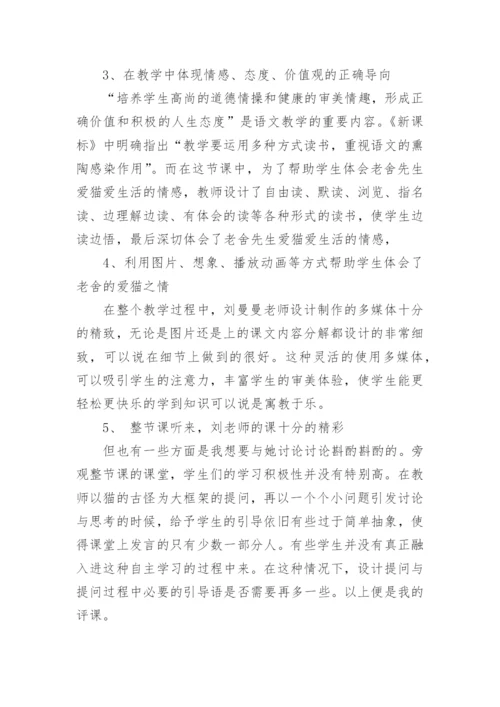 3、在教学中体现情感、态度、价值观的正确导向

“培养学生高尚的道德情操和健康的审美情趣，形成正确价值和积极的人生态度”是语文教学的重要内容。《新课标》中明确指出“教学要运用多种方式读书，重视语文的熏陶感染作用”。而在这节课中，为了帮助学生体会老舍先生爱猫爱生活的情感，教师设计了自由读、默读、浏览、指名读、边理解边读、有体会的读等各种形式的读书，使学生边读边悟，最后深切体会了老舍先生爱猫爱生活的情感，

4、利用图片、想象、播放动画等方式帮助学生体会了老舍的爱猫之情

在整个教学过程中，刘曼曼老师设计制作的多媒体十分的精致，无论是图片还是上的课文内容分解都设计的非常细致，可以说在细节上做到的很好。这种灵活的使用多媒体，可以吸引学生的注意力，丰富学生的审美体验，使学生能更轻松更快乐的学到知识可以说是寓教于乐。

5、 整节课听来，刘老师的课十分的精彩

但也有一些方面是我想要与她讨论讨论斟酌斟酌的。旁观整节课的课堂，学生们的学习积极性并没有特别高。在教师以猫的古怪为大框架的提问，再以一个个小问题引发讨论与思考的时候，给予学生的引导依旧有些过于简单抽象，使得课堂上发言的只有少数一部分人。有些学生并没有真正融入进这种自主学习的过程中来。在这种情况下，设计提问与提问过程中必要的引导语是否需要再多一些。以上便是我的评课。